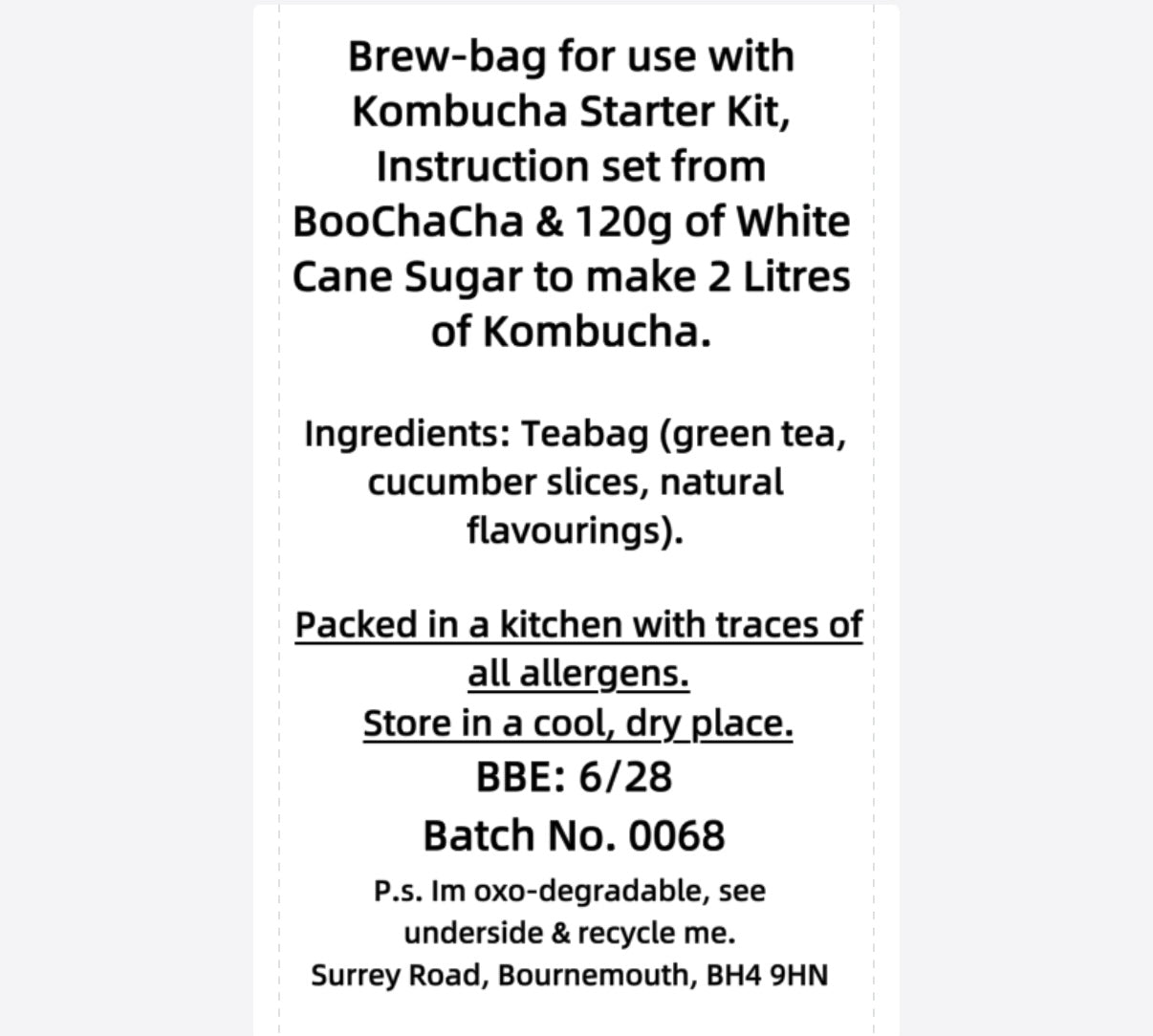 Brew-bag for use with Kombucha Starter Kit, Instruction set from BooChaCha & 120g of White Cane Sugar to make 2 Litres of Kombucha.

Ingredients: Teabag (green tea, cucumber slices, natural flavourings).

Packed in a kitchen with traces of all allergens.
Store in a cool, dry place.
BBE: 6/28
Batch No. 0068
P.s. Im oxo-degradable, see underside & recycle me.
Surrey Road, Bournemouth, BH4 9HN